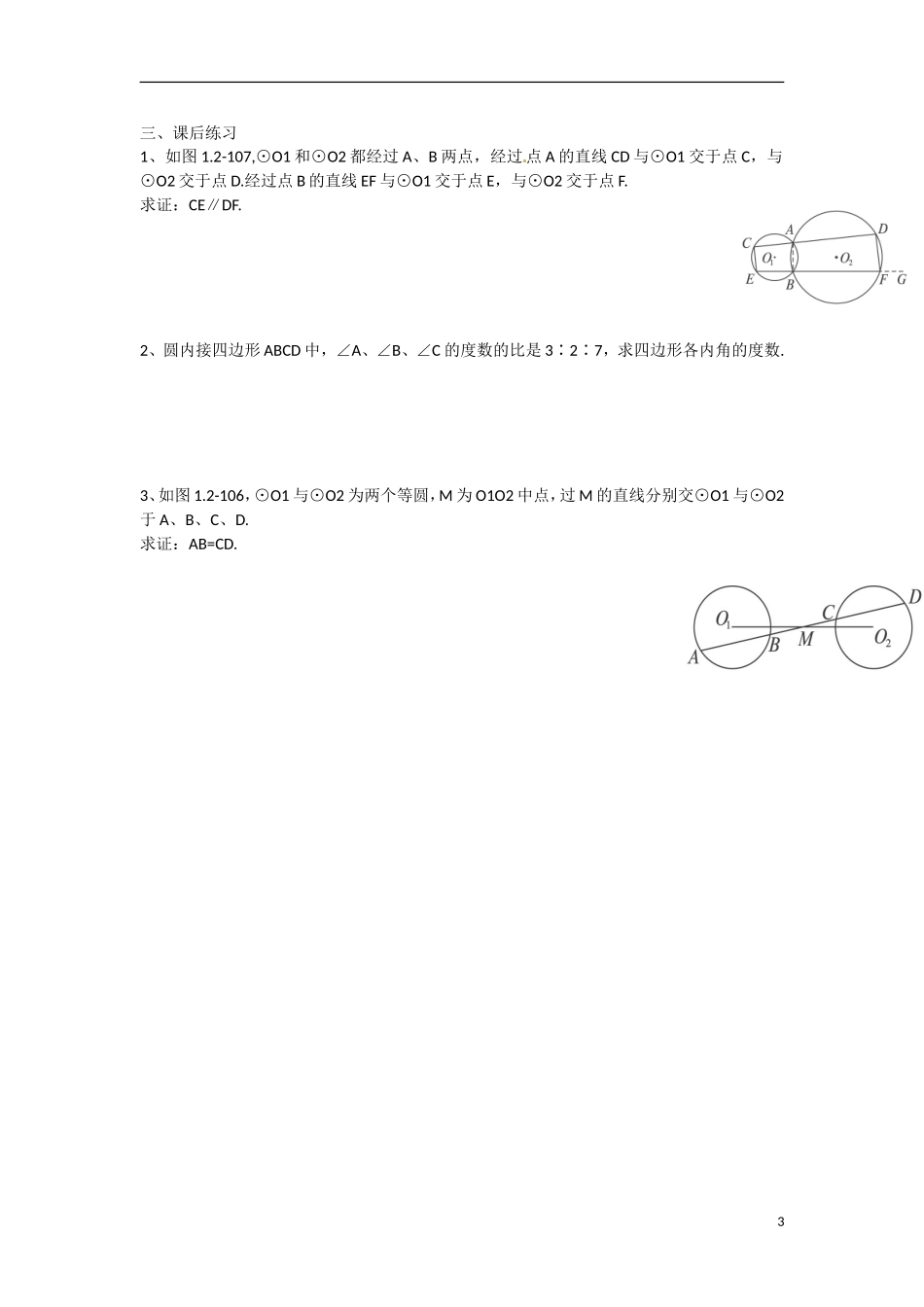 三、课后练习

1、如图 1.2-107,⊙O1 和⊙O2 都经过 A、B 两点，经过点 A 的直线 CD 与⊙O1 交于点 C，与⊙O2 交于点 D.经过点 B 的直线 EF 与⊙O1 交于点 E，与⊙O2 交于点 F.

求证：CE∥DF.

C A D $O_1$ $O_2$ E B F G

2、圆内接四边形 ABCD 中，∠A、∠B、∠C 的度数的比是 3∶2∶7，求四边形各内角的度数.

3、如图 1.2-106，⊙O1 与⊙O2 为两个等圆，M 为 O1O2 中点，过 M 的直线分别交⊙O1 与⊙O2 于 A、B、C、D.

求证：AB=CD.

$O_1$ C D A B M $O_2$

3